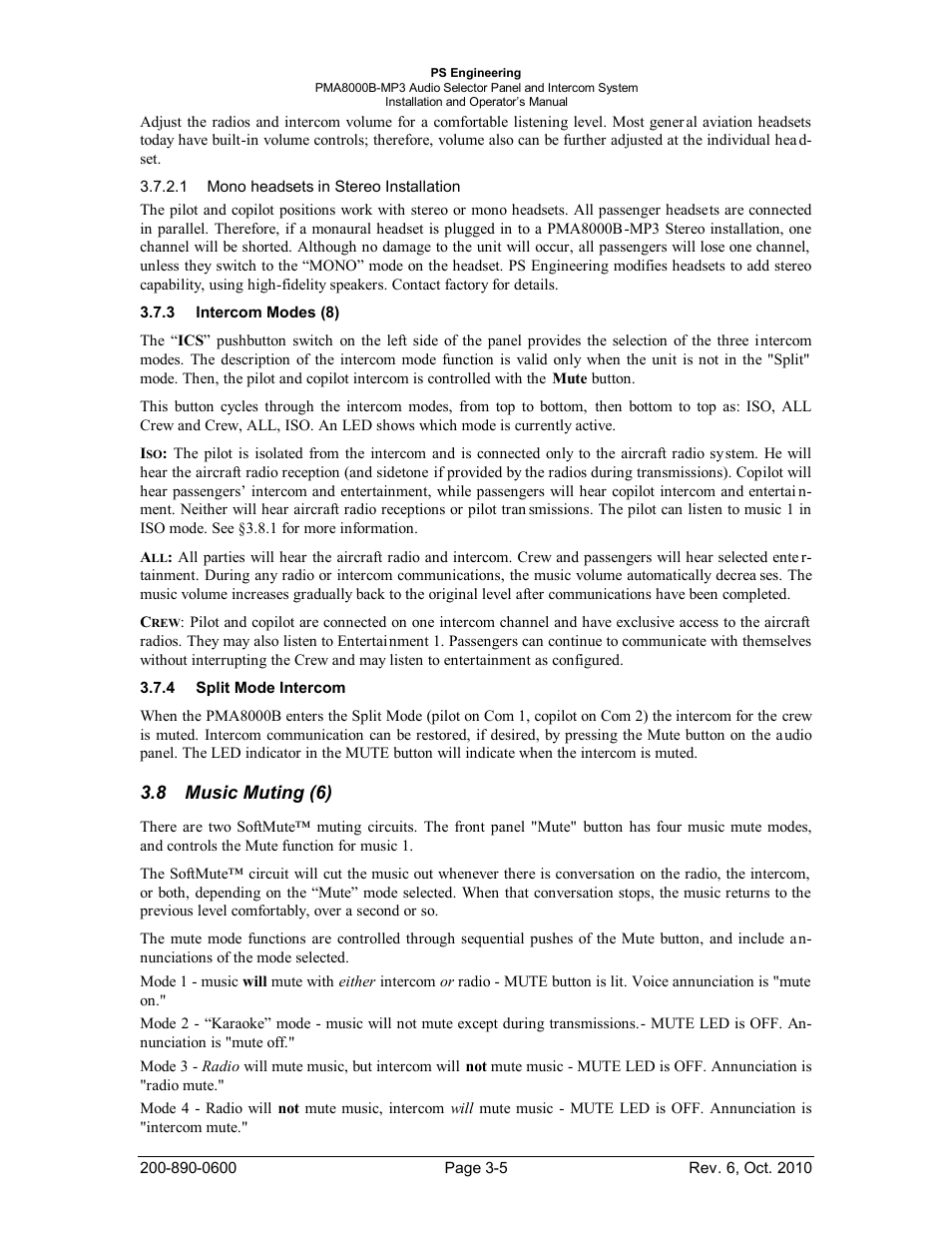 PS Engineering
PMA8000B-MP3 Audio Selector Panel and Intercom System
Installation and Operator's Manual

Adjust the radios and intercom volume for a comfortable listening level. Most general aviation headsets today have built-in volume controls; therefore, volume also can be further adjusted at the individual headset.

3.7.2.1 Mono headsets in Stereo Installation

The pilot and copilot positions work with stereo or mono headsets. All passenger headsets are connected in parallel. Therefore, if a monaural headset is plugged in to a PMA8000B-MP3 Stereo installation, one channel will be shorted. Although no damage to the unit will occur, all passengers will lose one channel, unless they switch to the "MONO" mode on the headset. PS Engineering modifies headsets to add stereo capability, using high-fidelity speakers. Contact factory for details.

3.7.3 Intercom Modes (8)

The "ICS" pushbutton switch on the left side of the panel provides the selection of the three intercom modes. The description of the intercom mode function is valid only when the unit is not in the "Split" mode. Then, the pilot and copilot intercom is controlled with the Mute button.

This button cycles through the intercom modes, from top to bottom, then bottom to top as: ISO, ALL Crew and Crew, ALL, ISO. An LED shows which mode is currently active.

ISO: The pilot is isolated from the intercom and is connected only to the aircraft radio system. He will hear the aircraft radio reception (and sidetone if provided by the radios during transmissions). Copilot will hear passengers' intercom and entertainment, while passengers will hear copilot intercom and entertainment. Neither will hear aircraft radio receptions or pilot transmissions. The pilot can listen to music 1 in ISO mode. See §3.8.1 for more information.

ALL: All parties will hear the aircraft radio and intercom. Crew and passengers will hear selected entertainment. During any radio or intercom communications, the music volume automatically decreases. The music volume increases gradually back to the original level after communications have been completed.

CREW: Pilot and copilot are connected on one intercom channel and have exclusive access to the aircraft radios. They may also listen to Entertainment 1. Passengers can continue to communicate with themselves without interrupting the Crew and may listen to entertainment as configured.

3.7.4 Split Mode Intercom

When the PMA8000B enters the Split Mode (pilot on Com 1, copilot on Com 2) the intercom for the crew is muted. Intercom communication can be restored, if desired, by pressing the Mute button on the audio panel. The LED indicator in the MUTE button will indicate when the intercom is muted.

3.8 Music Muting (6)

There are two SoftMute™ muting circuits. The front panel "Mute" button has four music mute modes, and controls the Mute function for music 1.

The SoftMute™ circuit will cut the music out whenever there is conversation on the radio, the intercom, or both, depending on the "Mute" mode selected. When that conversation stops, the music returns to the previous level comfortably, over a second or so.

The mute mode functions are controlled through sequential pushes of the Mute button, and include annunciations of the mode selected.

Mode 1 - music will mute with either intercom or radio - MUTE button is lit. Voice annunciation is "mute on."

Mode 2 - "Karaoke" mode - music will not mute except during transmissions.- MUTE LED is OFF. Annunciation is "mute off."

Mode 3 - Radio will mute music, but intercom will not mute music - MUTE LED is OFF. Annunciation is "radio mute."

Mode 4 - Radio will not mute music, intercom will mute music - MUTE LED is OFF. Annunciation is "intercom mute."

200-890-0600 Page 3-5 Rev. 6, Oct. 2010